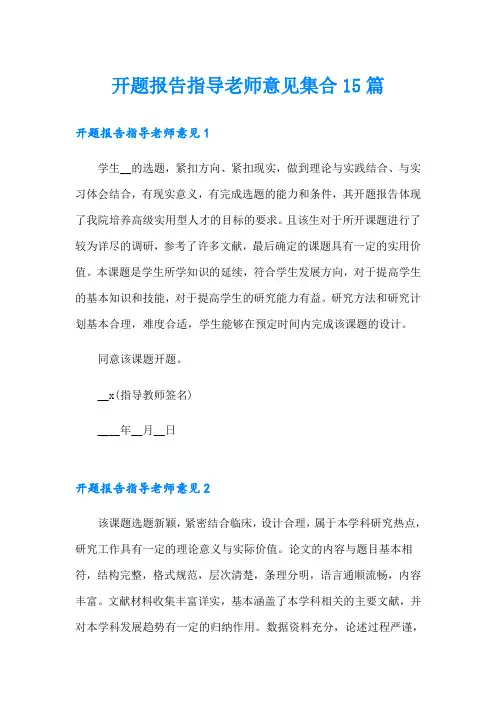 开题报告指导老师意见集合15篇

开题报告指导老师意见1

学生__的选题，紧扣方向、紧扣现实，做到理论与实践结合、与实习体会结合，有现实意义，有完成选题的能力和条件，其开题报告体现了我院培养高级实用型人才的目标的要求。且该生对于所开课题进行了较为详尽的调研，参考了许多文献，最后确定的课题具有一定的实用价值。本课题是学生所学知识的延续，符合学生发展方向，对于提高学生的基本知识和技能，对于提高学生的研究能力有益。研究方法和研究计划基本合理，难度合适，学生能够在预定时间内完成该课题的设计。

同意该课题开题。

__x(指导教师签名)

____年__月__日

开题报告指导老师意见2

该课题选题新颖，紧密结合临床，设计合理，属于本学科研究热点，研究工作具有一定的理论意义与实际价值。论文的内容与题目基本相符，结构完整，格式规范，层次清楚，条理分明，语言通顺流畅，内容丰富。文献材料收集丰富详实，基本涵盖了本学科相关的主要文献，并对本学科发展趋势有一定的归纳作用。数据资料充分，论述过程严谨，